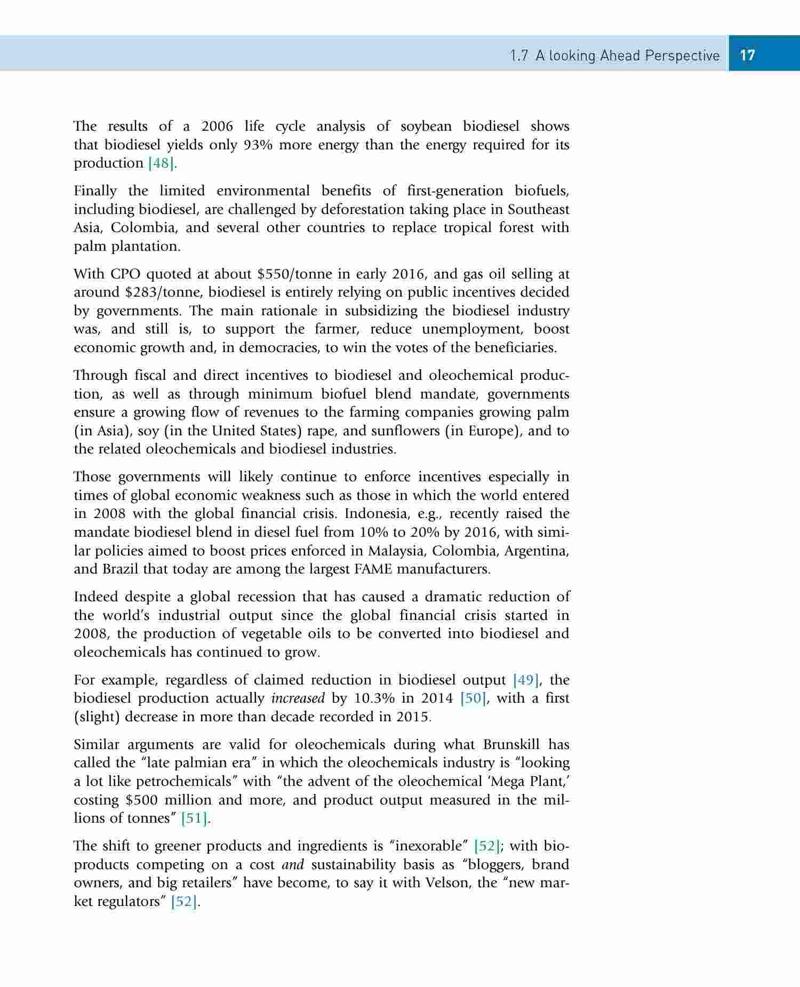 1.7 A looking Ahead Perspective 17

The results of a 2006 life cycle analysis of soybean biodiesel shows that biodiesel yields only 93% more energy than the energy required for its production [48].

Finally the limited environmental benefits of first-generation biofuels, including biodiesel, are challenged by deforestation taking place in Southeast Asia, Colombia, and several other countries to replace tropical forest with palm plantation.

With CPO quoted at about \$550/tonne in early 2016, and gas oil selling at around \$283/tonne, biodiesel is entirely relying on public incentives decided by governments. The main rationale in subsidizing the biodiesel industry was, and still is, to support the farmer, reduce unemployment, boost economic growth and, in democracies, to win the votes of the beneficiaries.

Through fiscal and direct incentives to biodiesel and oleochemical production, as well as through minimum biofuel blend mandate, governments ensure a growing flow of revenues to the farming companies growing palm (in Asia), soy (in the United States) rape, and sunflowers (in Europe), and to the related oleochemicals and biodiesel industries.

Those governments will likely continue to enforce incentives especially in times of global economic weakness such as those in which the world entered in 2008 with the global financial crisis. Indonesia, e.g., recently raised the mandate biodiesel blend in diesel fuel from 10% to 20% by 2016, with similar policies aimed to boost prices enforced in Malaysia, Colombia, Argentina, and Brazil that today are among the largest FAME manufacturers.

Indeed despite a global recession that has caused a dramatic reduction of the world's industrial output since the global financial crisis started in 2008, the production of vegetable oils to be converted into biodiesel and oleochemicals has continued to grow.

For example, regardless of claimed reduction in biodiesel output [49], the biodiesel production actually increased by 10.3% in 2014 [50], with a first (slight) decrease in more than decade recorded in 2015.

Similar arguments are valid for oleochemicals during what Brunskill has called the "late palmian era" in which the oleochemicals industry is "looking a lot like petrochemicals" with "the advent of the oleochemical 'Mega Plant,' costing \$500 million and more, and product output measured in the millions of tonnes" [51].

The shift to greener products and ingredients is "inexorable" [52]; with bioproducts competing on a cost and sustainability basis as "bloggers, brand owners, and big retailers" have become, to say it with Velson, the "new market regulators" [52].